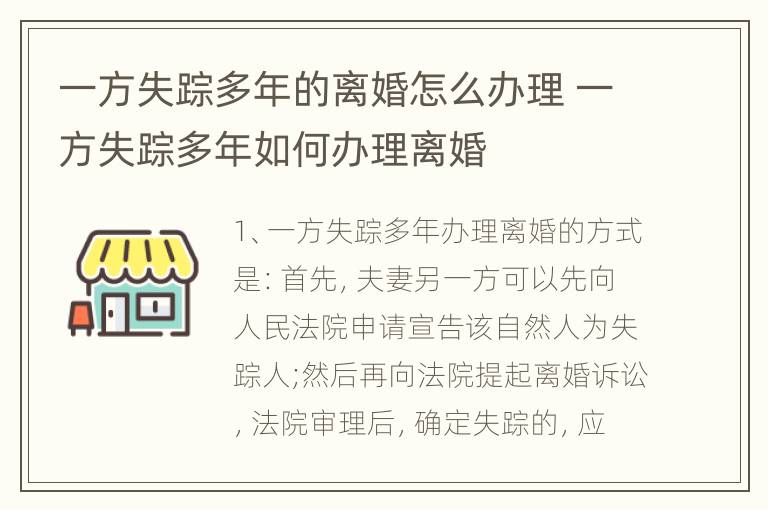 一方失踪多年的离婚怎么办理 一方失踪多年如何办理离婚

1、一方失踪多年办理离婚的方式是: 首先, 夫妻另一方可以先向人民法院申请宣告该自然人为失踪人;然后再向法院提起离婚诉讼, 法院审理后, 确定失踪的, 应